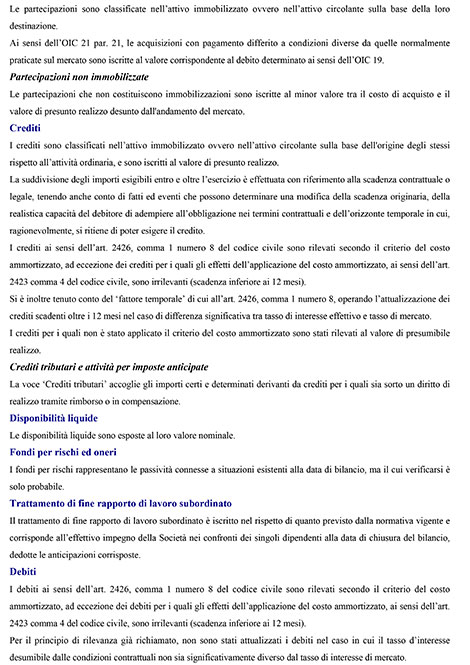 Le partecipazioni sono classificate nell'attivo immobilizzato ovvero nell'attivo circolante sulla base della loro destinazione.
Ai sensi dell'OIC 21 par. 21, le acquisizioni con pagamento differito a condizioni diverse da quelle normalmente praticate sul mercato sono iscritte al valore corrispondente al debito determinato ai sensi dell'OIC 19.

Partecipazioni non immobilizzate

Le partecipazioni che non costituiscono immobilizzazioni sono iscritte al minor valore tra il costo di acquisto e il valore di presunto realizzo desunto dall'andamento del mercato.

Crediti

I crediti sono classificati nell'attivo immobilizzato ovvero nell'attivo circolante sulla base dell'origine degli stessi rispetto all'attività ordinaria, e sono iscritti al valore di presunto realizzo.
La suddivisione degli importi esigibili entro e oltre l'esercizio è effettuata con riferimento alla scadenza contrattuale o legale, tenendo anche conto di fatti ed eventi che possono determinare una modifica della scadenza originaria, della realistica capacità del debitore di adempiere all'obbligazione nei termini contrattuali e dell'orizzonte temporale in cui, ragionevolmente, si ritiene di poter esigere il credito.
I crediti ai sensi dell'art. 2426, comma 1 numero 8 del codice civile sono rilevati secondo il criterio del costo ammortizzato, ad eccezione dei crediti per i quali gli effetti dell'applicazione del costo ammortizzato, ai sensi dell'art. 2423 comma 4 del codice civile, sono irrilevanti (scadenza inferiore ai 12 mesi).
Si è inoltre tenuto conto del 'fattore temporale' di cui all'art. 2426, comma 1 numero 8, operando l'attualizzazione dei crediti scadenti oltre i 12 mesi nel caso di differenza significativa tra tasso di interesse effettivo e tasso di mercato.
I crediti per i quali non è stato applicato il criterio del costo ammortizzato sono stati rilevati al valore di presumibile realizzo.

Crediti tributari e attività per imposte anticipate

La voce 'Crediti tributari' accoglie gli importi certi e determinati derivanti da crediti per i quali sia sorto un diritto di realizzo tramite rimborso o in compensazione.

Disponibilità liquide

Le disponibilità liquide sono esposte al loro valore nominale.

Fondi per rischi ed oneri

I fondi per rischi rappresentano le passività connesse a situazioni esistenti alla data di bilancio, ma il cui verificarsi è solo probabile.

Trattamento di fine rapporto di lavoro subordinato

Il trattamento di fine rapporto di lavoro subordinato è iscritto nel rispetto di quanto previsto dalla normativa vigente e corrisponde all'effettivo impegno della Società nei confronti dei singoli dipendenti alla data di chiusura del bilancio, dedotte le anticipazioni corrisposte.

Debiti

I debiti ai sensi dell'art. 2426, comma 1 numero 8 del codice civile sono rilevati secondo il criterio del costo ammortizzato, ad eccezione dei debiti per i quali gli effetti dell'applicazione del costo ammortizzato, ai sensi dell'art. 2423 comma 4 del codice civile, sono irrilevanti (scadenza inferiore ai 12 mesi).
Per il principio di rilevanza già richiamato, non sono stati attualizzati i debiti nel caso in cui il tasso d'interesse desumibile dalle condizioni contrattuali non sia significativamente diverso dal tasso di interesse di mercato.